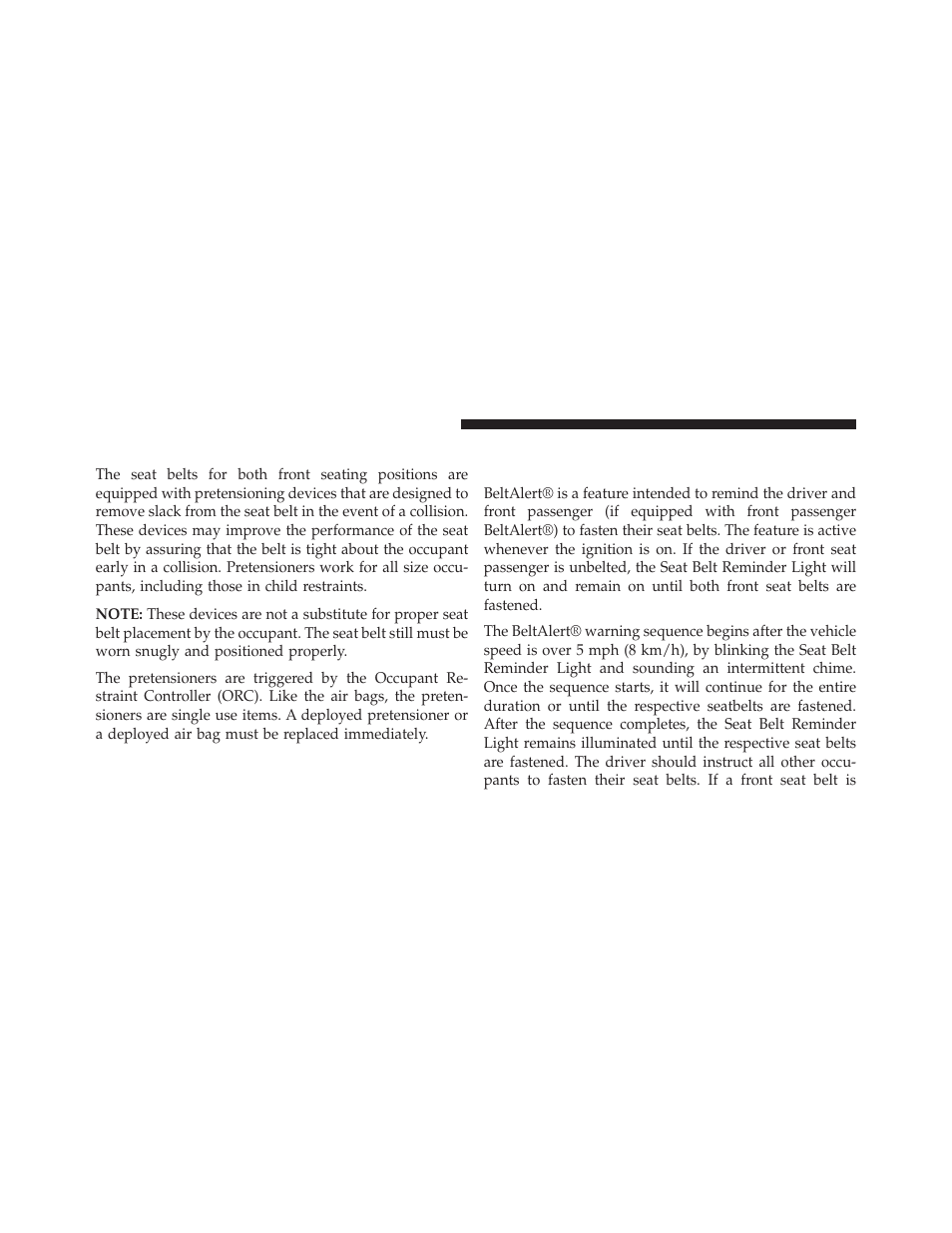 The seat belts for both front seating positions are equipped with pretensioning devices that are designed to remove slack from the seat belt in the event of a collision. These devices may improve the performance of the seat belt by assuring that the belt is tight about the occupant early in a collision. Pretensioners work for all size occupants, including those in child restraints.

NOTE: These devices are not a substitute for proper seat belt placement by the occupant. The seat belt still must be worn snugly and positioned properly.

The pretensioners are triggered by the Occupant Restraint Controller (ORC). Like the air bags, the pretensioners are single use items. A deployed pretensioner or a deployed air bag must be replaced immediately.

BeltAlert® is a feature intended to remind the driver and front passenger (if equipped with front passenger BeltAlert®) to fasten their seat belts. The feature is active whenever the ignition is on. If the driver or front seat passenger is unbelted, the Seat Belt Reminder Light will turn on and remain on until both front seat belts are fastened.

The BeltAlert® warning sequence begins after the vehicle speed is over 5 mph (8 km/h), by blinking the Seat Belt Reminder Light and sounding an intermittent chime. Once the sequence starts, it will continue for the entire duration or until the respective seatbelts are fastened. After the sequence completes, the Seat Belt Reminder Light remains illuminated until the respective seat belts are fastened. The driver should instruct all other occupants to fasten their seat belts. If a front seat belt is